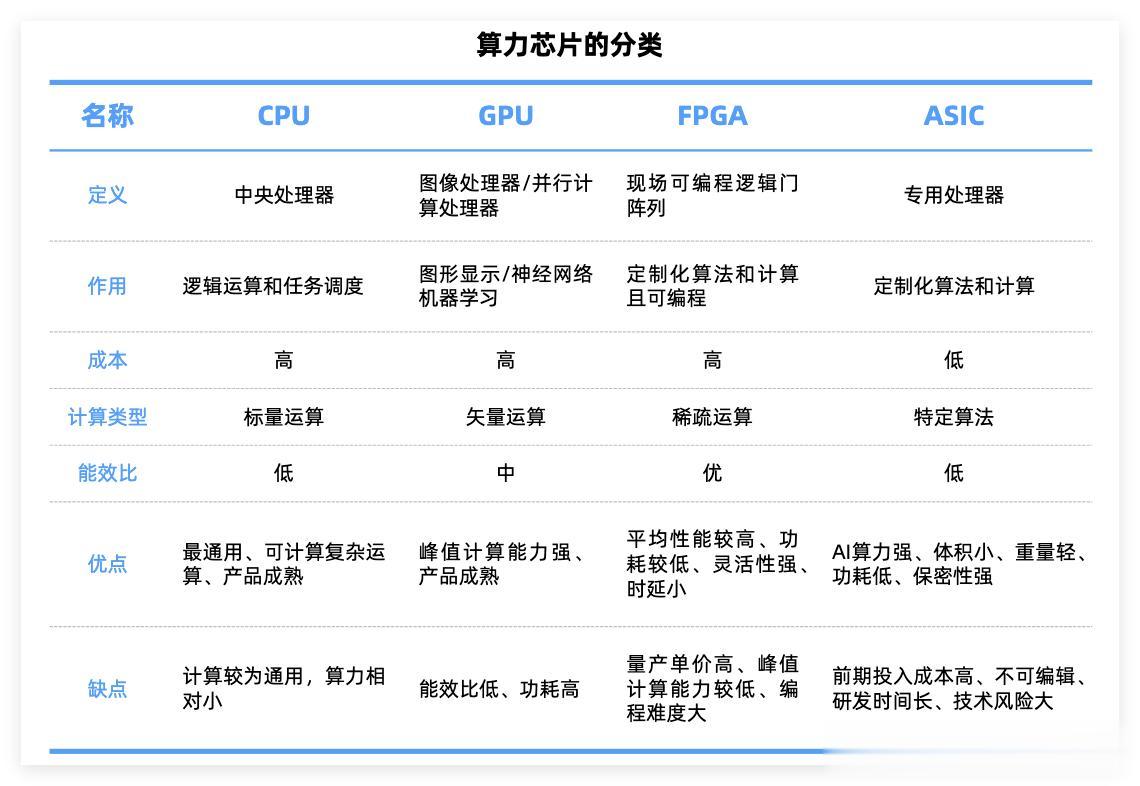 算力芯片的分类

| 名称 | CPU | GPU | FPGA | ASIC |
|---|---|---|---|---|
| 定义 | 中央处理器 | 图像处理器/并行计算处理器 | 现场可编程逻辑门阵列 | 专用处理器 |
| 作用 | 逻辑运算和任务调度 | 图形显示/神经网络机器学习 | 定制化算法和计算且可编程 | 定制化算法和计算 |
| 成本 | 高 | 高 | 高 | 低 |
| 计算类型 | 标量运算 | 矢量运算 | 稀疏运算 | 特定算法 |
| 能效比 | 低 | 中 | 优 | 低 |
| 优点 | 最通用、可计算复杂运算、产品成熟 | 峰值计算能力强、产品成熟 | 平均性能较高、功耗较低、灵活性强、时延小 | AI算力强、体积小、重量轻、功耗低、保密性强 |
| 缺点 | 计算较为通用，算力相对小 | 能效比低、功耗高 | 量产单价高、峰值计算能力较低、编程难度大 | 前期投入成本高、不可编辑、研发时间长、技术风险大 |